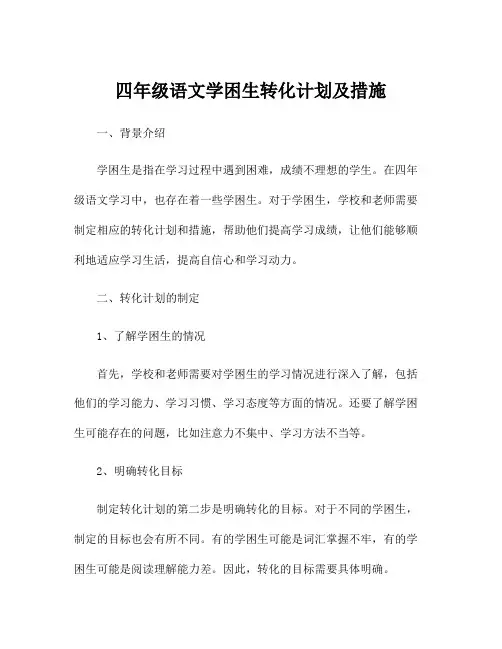 四年级语文学困生转化计划及措施

一、背景介绍

学困生是指在学习过程中遇到困难，成绩不理想的学生。在四年级语文学习中，也存在着一些学困生。对于学困生，学校和老师需要制定相应的转化计划和措施，帮助他们提高学习成绩，让他们能够顺利地适应学习生活，提高自信心和学习动力。

二、转化计划的制定

1、了解学困生的情况

首先，学校和老师需要对学困生的学习情况进行深入了解，包括他们的学习能力、学习习惯、学习态度等方面的情况。还要了解学困生可能存在的问题，比如注意力不集中、学习方法不当等。

2、明确转化目标

制定转化计划的第二步是明确转化的目标。对于不同的学困生，制定的目标也会有所不同。有的学困生可能是词汇掌握不牢，有的学困生可能是阅读理解能力差。因此，转化的目标需要具体明确。